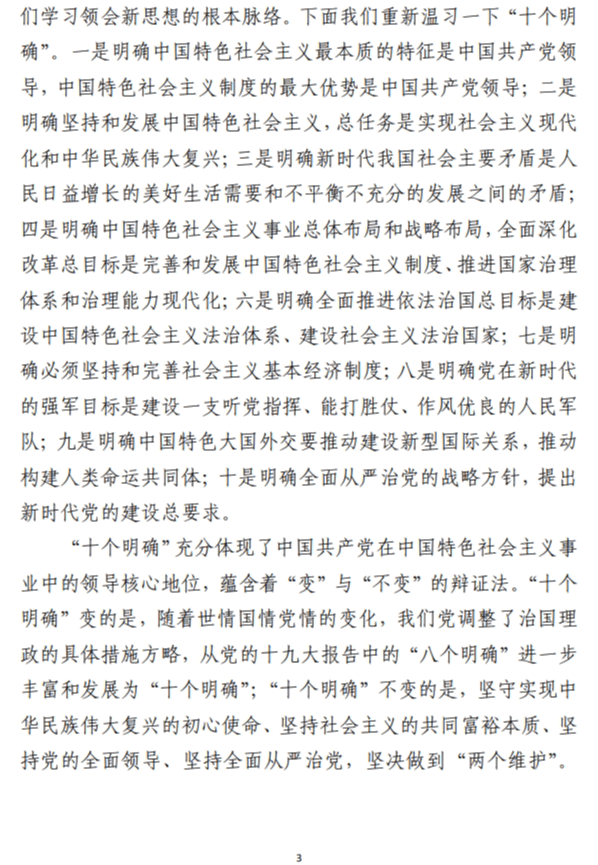 们学习领会新思想的根本脉络。下面我们重新温习一下“十个明确”。一是明确中国特色社会主义最本质的特征是中国共产党领导，中国特色社会主义制度的最大优势是中国共产党领导；二是明确坚持和发展中国特色社会主义，总任务是实现社会主义现代化和中华民族伟大复兴；三是明确新时代我国社会主要矛盾是人民日益增长的美好生活需要和不平衡不充分的发展之间的矛盾；四是明确中国特色社会主义事业总体布局和战略布局，全面深化改革总目标是完善和发展中国特色社会主义制度、推进国家治理体系和治理能力现代化；六是明确全面推进依法治国总目标是建设中国特色社会主义法治体系、建设社会主义法治国家；七是明确必须坚持和完善社会主义基本经济制度；八是明确党在新时代的强军目标是建设一支听党指挥、能打胜仗、作风优良的人民军队；九是明确中国特色大国外交要推动建设新型国际关系，推动构建人类命运共同体；十是明确全面从严治党的战略方针，提出新时代党的建设总要求。

“十个明确”充分体现了中国共产党在中国特色社会主义事业中的领导核心地位，蕴含着“变”与“不变”的辩证法。“十个明确”变的是，随着世情国情党情的变化，我们党调整了治国理政的具体措施方略，从党的十九大报告中的“八个明确”进一步丰富和发展为“十个明确”；“十个明确”不变的是，坚守实现中华民族伟大复兴的初心使命、坚持社会主义的共同富裕本质、坚持党的全面领导、坚持全面从严治党，坚决做到“两个维护”。

3